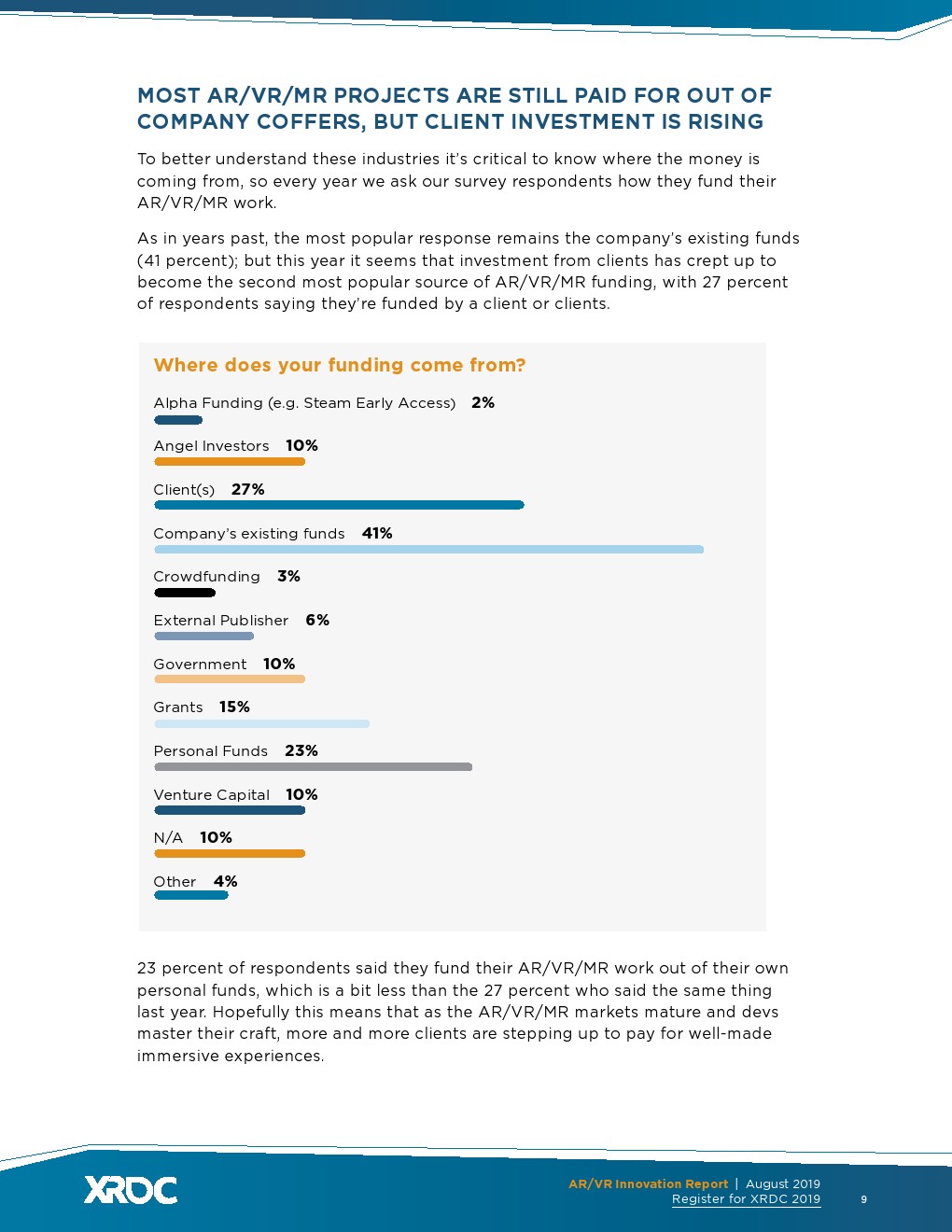 MOST AR/VR/MR PROJECTS ARE STILL PAID FOR OUT OF COMPANY COFFERS, BUT CLIENT INVESTMENT IS RISING

To better understand these industries it's critical to know where the money is coming from, so every year we ask our survey respondents how they fund their AR/VR/MR work.

As in years past, the most popular response remains the company's existing funds (41 percent); but this year it seems that investment from clients has crept up to become the second most popular source of AR/VR/MR funding, with 27 percent of respondents saying they're funded by a client or clients.

Where does your funding come from?

Alpha Funding (e.g. Steam Early Access) 2%

Angel Investors 10%

Client(s) 27%

Company's existing funds 41%

Crowdfunding 3%

External Publisher 6%

Government 10%

Grants 15%

Personal Funds 23%

Venture Capital 10%

N/A 10%

Other 4%

23 percent of respondents said they fund their AR/VR/MR work out of their own personal funds, which is a bit less than the 27 percent who said the same thing last year. Hopefully this means that as the AR/VR/MR markets mature and devs master their craft, more and more clients are stepping up to pay for well-made immersive experiences.

XRDC

AR/VR Innovation Report | August 2019
Register for XRDC 2019

9